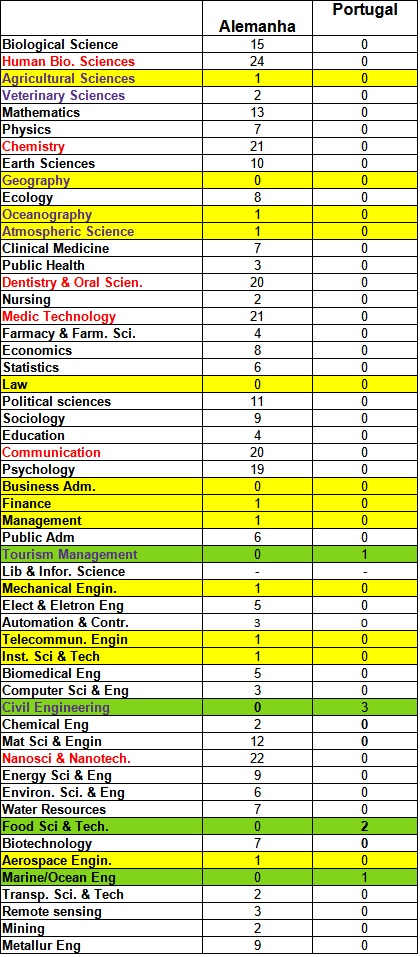 |  | Alemanha | Portugal |
|---|---|---|
| Biological Science | 15 | 0 |
| Human Bio. Sciences | 24 | 0 |
| Agricultural Sciences | 1 | 0 |
| Veterinary Sciences | 2 | 0 |
| Mathematics | 13 | 0 |
| Physics | 7 | 0 |
| Chemistry | 21 | 0 |
| Earth Sciences | 10 | 0 |
| Geography | 0 | 0 |
| Ecology | 8 | 0 |
| Oceanography | 1 | 0 |
| Atmospheric Science | 1 | 0 |
| Clinical Medicine | 7 | 0 |
| Public Health | 3 | 0 |
| Dentistry & Oral Scien. | 20 | 0 |
| Nursing | 2 | 0 |
| Medic Technology | 21 | 0 |
| Farmacy & Farm. Sci. | 4 | 0 |
| Economics | 8 | 0 |
| Statistics | 6 | 0 |
| Law | 0 | 0 |
| Political sciences | 11 | 0 |
| Sociology | 9 | 0 |
| Education | 4 | 0 |
| Communication | 20 | 0 |
| Psychology | 19 | 0 |
| Business Adm. | 0 | 0 |
| Finance | 1 | 0 |
| Management | 1 | 0 |
| Public Adm | 6 | 0 |
| Tourism Management | 0 | 1 |
| Lib & Infor. Science | - | - |
| Mechanical Engin. | 1 | 0 |
| Elect & Eletron Eng | 5 | 0 |
| Automation & Contr. | 3 | 0 |
| Telecommun. Engin | 1 | 0 |
| Inst. Sci & Tech | 1 | 0 |
| Biomedical Eng | 5 | 0 |
| Computer Sci & Eng | 3 | 0 |
| Civil Engineering | 0 | 3 |
| Chemical Eng | 2 | 0 |
| Mat Sci & Engin | 12 | 0 |
| Nanosci & Nanotech. | 22 | 0 |
| Energy Sci & Eng | 9 | 0 |
| Environ. Sci. & Eng | 6 | 0 |
| Water Resources | 7 | 0 |
| Food Sci & Tech. | 0 | 2 |
| Biotechnology | 7 | 0 |
| Aerospace Engin. | 1 | 0 |
| Marine/Ocean Eng | 0 | 1 |
| Transp. Sci. & Tech | 2 | 0 |
| Remote sensing | 3 | 0 |
| Mining | 2 | 0 |
| Metallur Eng | 9 | 0 |